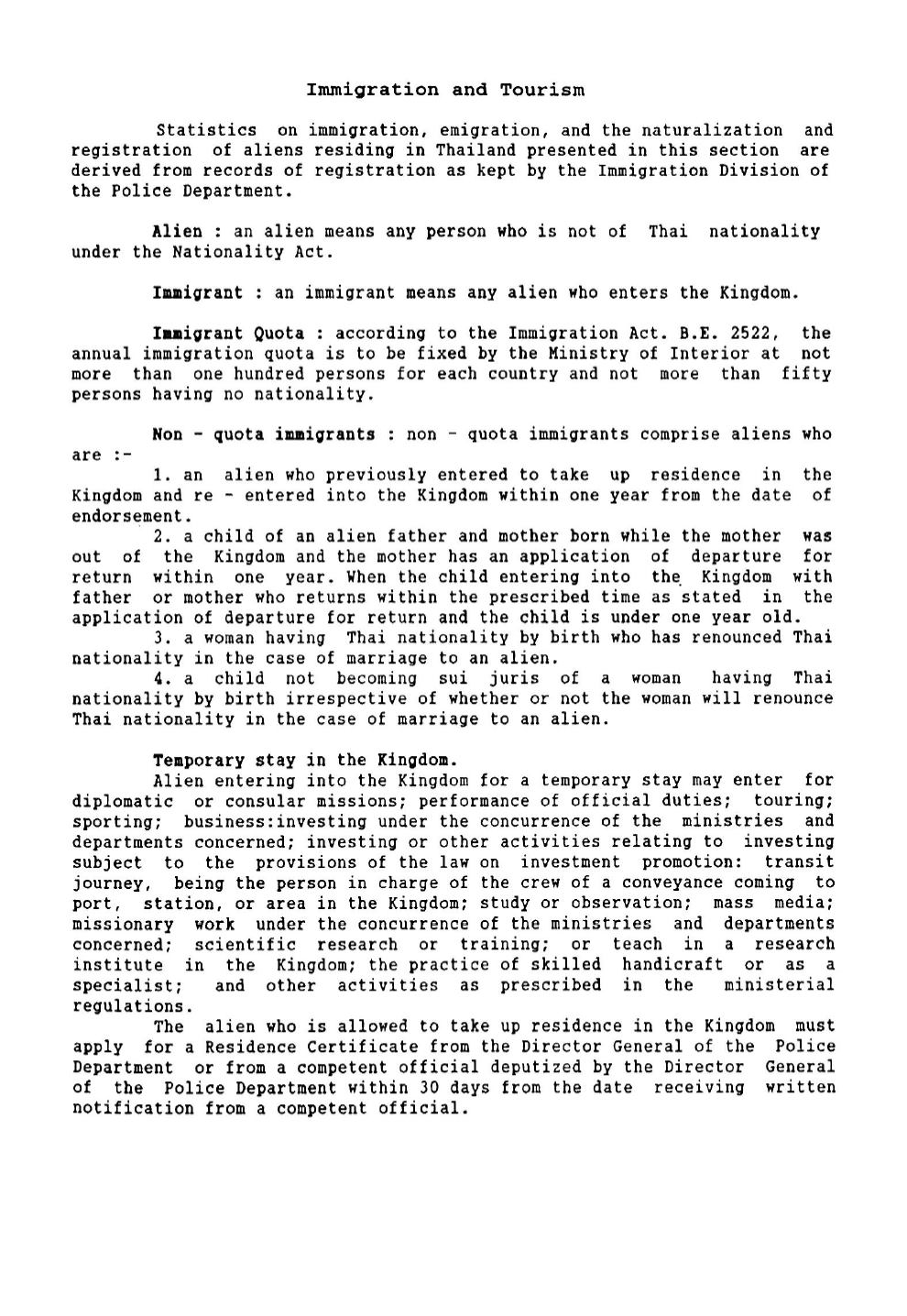 Immigration and Tourism

Statistics on immigration, emigration, and the naturalization and registration of aliens residing in Thailand presented in this section are derived from records of registration as kept by the Immigration Division of the Police Department.

Alien : an alien means any person who is not of Thai nationality under the Nationality Act.

Immigrant : an immigrant means any alien who enters the Kingdom.

Immigrant Quota : according to the Immigration Act. B.E. 2522, the annual immigration quota is to be fixed by the Ministry of Interior at not more than one hundred persons for each country and not more than fifty persons having no nationality.

Non - quota immigrants : non - quota immigrants comprise aliens who are :-

1. an alien who previously entered to take up residence in the Kingdom and re - entered into the Kingdom within one year from the date of endorsement.

2. a child of an alien father and mother born while the mother was out of the Kingdom and the mother has an application of departure for return within one year. When the child entering into the Kingdom with father or mother who returns within the prescribed time as stated in the application of departure for return and the child is under one year old.

3. a woman having Thai nationality by birth who has renounced Thai nationality in the case of marriage to an alien.

4. a child not becoming sui juris of a woman having Thai nationality by birth irrespective of whether or not the woman will renounce Thai nationality in the case of marriage to an alien.

Temporary stay in the Kingdom.

Alien entering into the Kingdom for a temporary stay may enter for diplomatic or consular missions; performance of official duties; touring; sporting; business:investing under the concurrence of the ministries and departments concerned; investing or other activities relating to investing subject to the provisions of the law on investment promotion: transit journey, being the person in charge of the crew of a conveyance coming to port, station, or area in the Kingdom; study or observation; mass media; missionary work under the concurrence of the ministries and departments concerned; scientific research or training; or teach in a research institute in the Kingdom; the practice of skilled handicraft or as a specialist; and other activities as prescribed in the ministerial regulations.

The alien who is allowed to take up residence in the Kingdom must apply for a Residence Certificate from the Director General of the Police Department or from a competent official deputized by the Director General of the Police Department within 30 days from the date receiving written notification from a competent official.